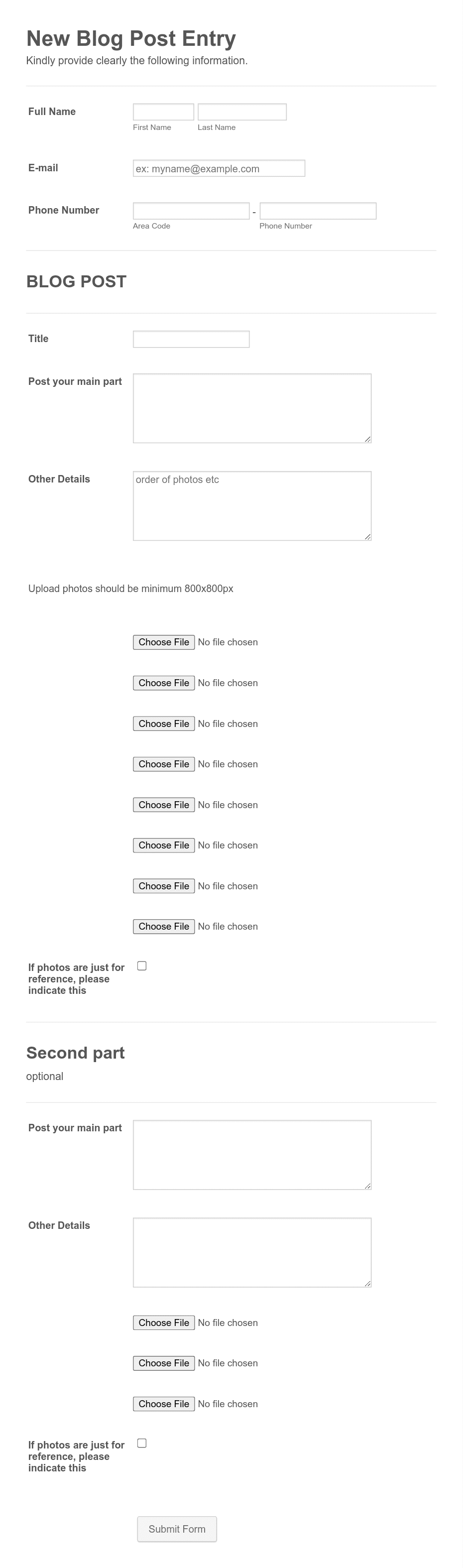 New Blog Post Entry
Kindly provide clearly the following information.

Full Name
First Name
Last Name

E-mail
ex: myname@example.com

Phone Number
-
Area Code
Phone Number

BLOG POST

Title

Post your main part

Other Details
order of photos etc

Upload photos should be minimum 800x800px

Choose File No file chosen
Choose File No file chosen
Choose File No file chosen
Choose File No file chosen
Choose File No file chosen
Choose File No file chosen
Choose File No file chosen
Choose File No file chosen

If photos are just for reference, please indicate this

Second part
optional

Post your main part

Other Details

Choose File No file chosen
Choose File No file chosen
Choose File No file chosen

If photos are just for reference, please indicate this

Submit Form